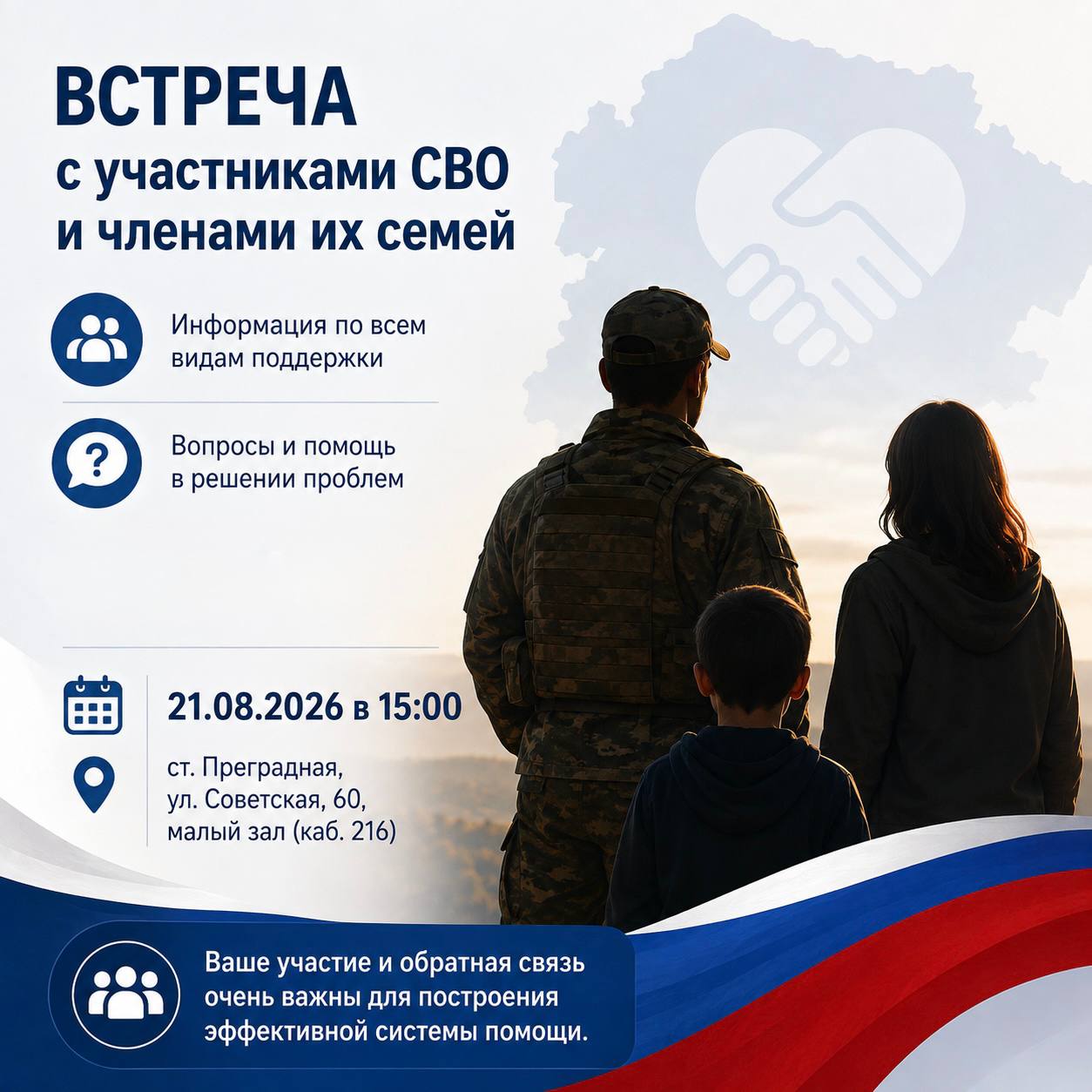 ВСТРЕЧА
с участниками СВО
и членами их семей

Информация по всем видам поддержки

Вопросы и помощь в решении проблем

21.08.2026 в 15:00

ст. Преградная,
ул. Советская, 60,
малый зал (каб. 216)

Ваше участие и обратная связь очень важны для построения эффективной системы помощи.